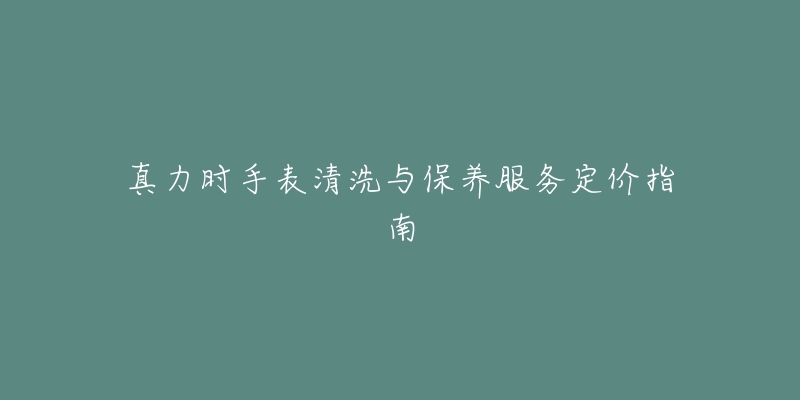 真力时手表清洗与保养服务定价指南